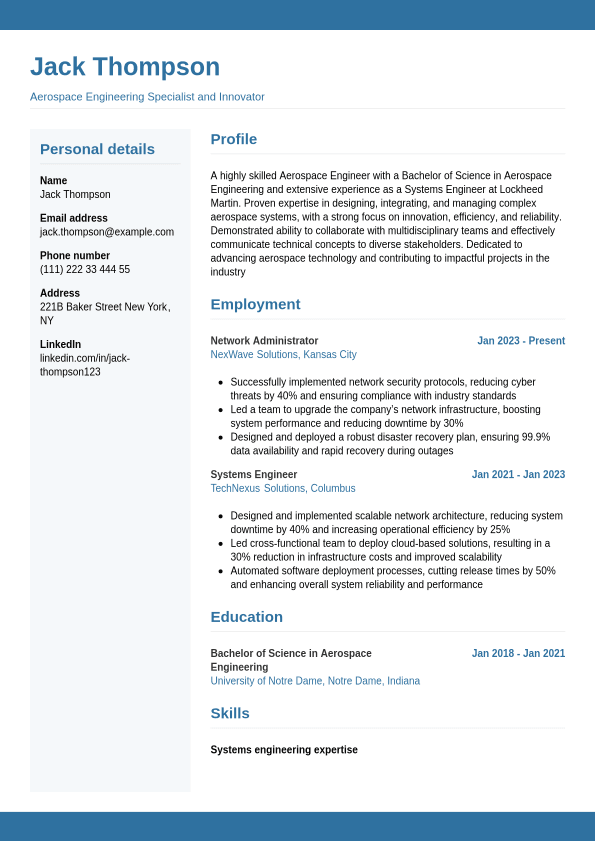 Jack Thompson

Aerospace Engineering Specialist and Innovator

Personal details

Name
Jack Thompson

Email address
jack.thompson@example.com

Phone number
(111) 222 33 444 55

Address
221B Baker Street New York, NY

LinkedIn
linkedin.com/in/jack-thompson123

Profile

A highly skilled Aerospace Engineer with a Bachelor of Science in Aerospace Engineering and extensive experience as a Systems Engineer at Lockheed Martin. Proven expertise in designing, integrating, and managing complex aerospace systems, with a strong focus on innovation, efficiency, and reliability. Demonstrated ability to collaborate with multidisciplinary teams and effectively communicate technical concepts to diverse stakeholders. Dedicated to advancing aerospace technology and contributing to impactful projects in the industry

Employment

Network Administrator
Jan 2023 - Present
NexWave Solutions, Kansas City

- Successfully implemented network security protocols, reducing cyber threats by 40% and ensuring compliance with industry standards
- Led a team to upgrade the company's network infrastructure, boosting system performance and reducing downtime by 30%
- Designed and deployed a robust disaster recovery plan, ensuring 99.9% data availability and rapid recovery during outages

Systems Engineer
Jan 2021 - Jan 2023
TechNexus Solutions, Columbus

- Designed and implemented scalable network architecture, reducing system downtime by 40% and increasing operational efficiency by 25%
- Led cross-functional team to deploy cloud-based solutions, resulting in a 30% reduction in infrastructure costs and improved scalability
- Automated software deployment processes, cutting release times by 50% and enhancing overall system reliability and performance

Education

Bachelor of Science in Aerospace Engineering
Jan 2018 - Jan 2021
University of Notre Dame, Notre Dame, Indiana

Skills

Systems engineering expertise